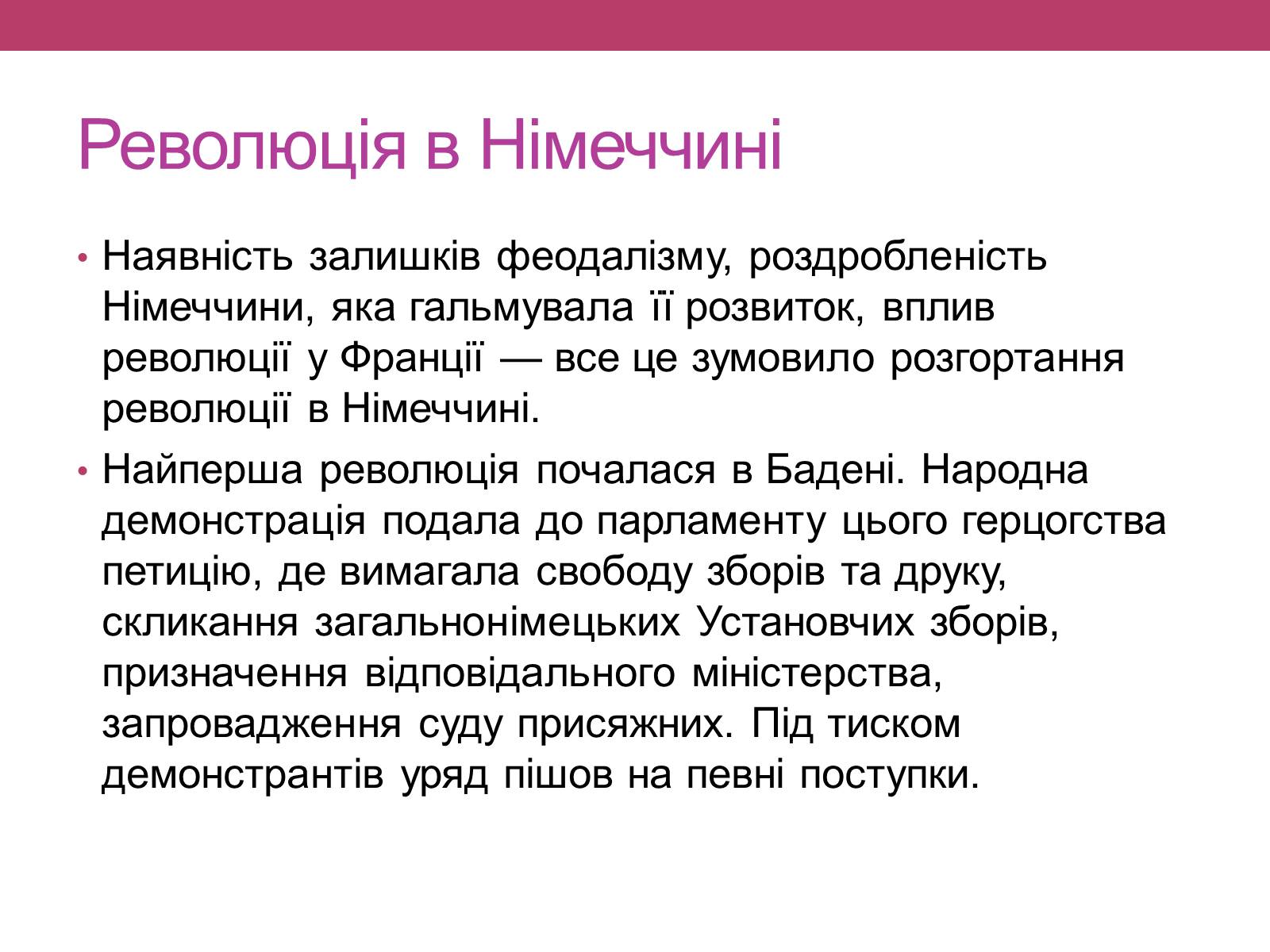 Революція в Німеччині

• Наявність залишків феодалізму, роздробленість Німеччини, яка гальмувала її розвиток, вплив революції у Франції — все це зумовило розгортання революції в Німеччині.

• Найперша революція почалася в Бадені. Народна демонстрація подала до парламенту цього герцогства петицію, де вимагала свободу зборів та друку, скликання загальнонімецьких Установчих зборів, призначення відповідального міністерства, запровадження суду присяжних. Під тиском демонстрантів уряд пішов на певні поступки.